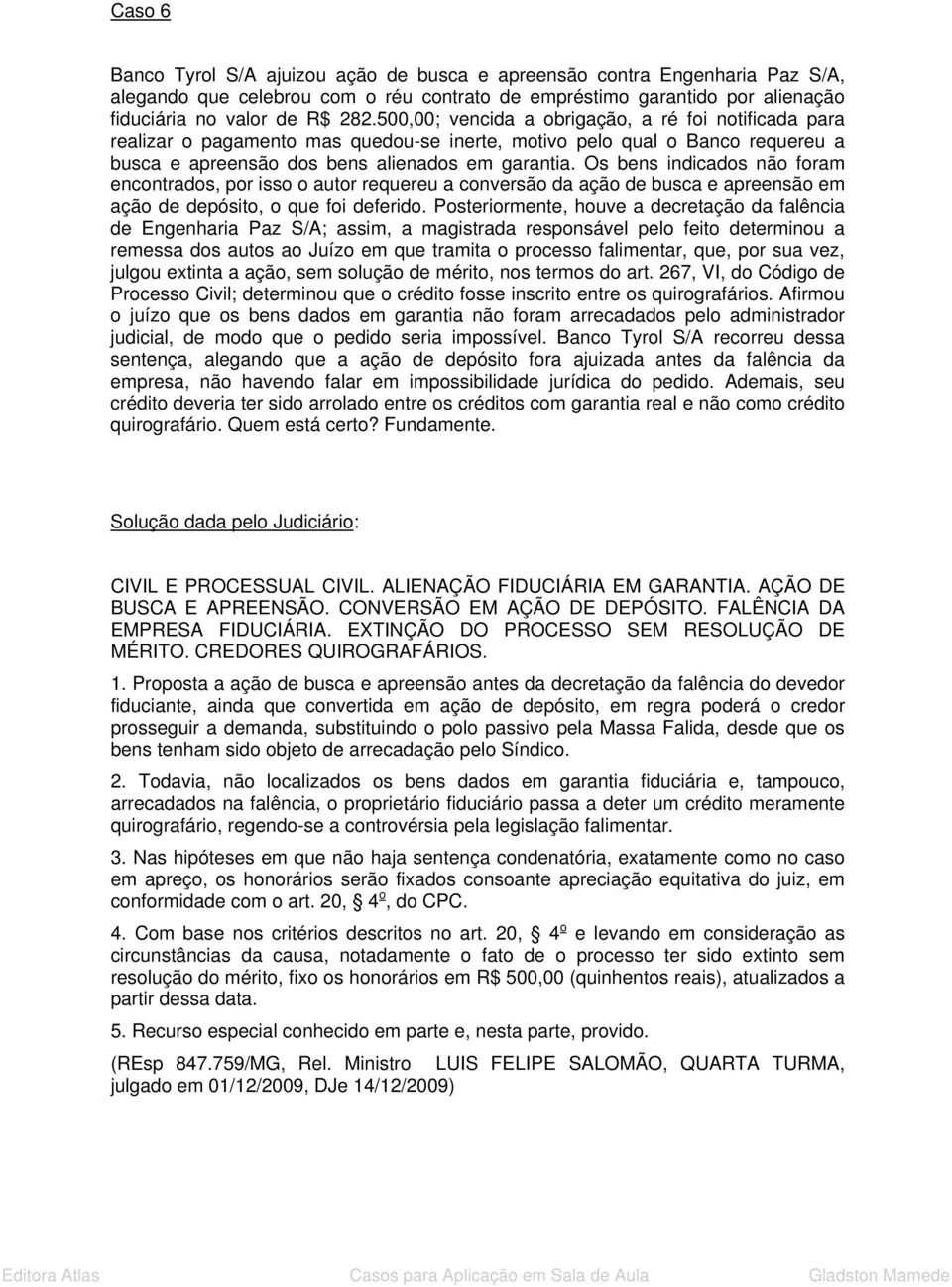 Caso 6

Banco Tyrol S/A ajuizou ação de busca e apreensão contra Engenharia Paz S/A, alegando que celebrou com o réu contrato de empréstimo garantido por alienação fiduciária no valor de R$ 282.500,00; vencida a obrigação, a ré foi notificada para realizar o pagamento mas quedou-se inerte, motivo pelo qual o Banco requereu a busca e apreensão dos bens alienados em garantia. Os bens indicados não foram encontrados, por isso o autor requereu a conversão da ação de busca e apreensão em ação de depósito, o que foi deferido. Posteriormente, houve a decretação da falência de Engenharia Paz S/A; assim, a magistrada responsável pelo feito determinou a remessa dos autos ao Juízo em que tramita o processo falimentar, que, por sua vez, julgou extinta a ação, sem solução de mérito, nos termos do art. 267, VI, do Código de Processo Civil; determinou que o crédito fosse inscrito entre os quirografários. Afirmou o juízo que os bens dados em garantia não foram arrecadados pelo administrador judicial, de modo que o pedido seria impossível. Banco Tyrol S/A recorreu dessa sentença, alegando que a ação de depósito fora ajuizada antes da falência da empresa, não havendo falar em impossibilidade jurídica do pedido. Ademais, seu crédito deveria ter sido arrolado entre os créditos com garantia real e não como crédito quirografário. Quem está certo? Fundamente.

Solução dada pelo Judiciário:

CIVIL E PROCESSUAL CIVIL. ALIENAÇÃO FIDUCIÁRIA EM GARANTIA. AÇÃO DE BUSCA E APREENSÃO. CONVERSÃO EM AÇÃO DE DEPÓSITO. FALÊNCIA DA EMPRESA FIDUCIÁRIA. EXTINÇÃO DO PROCESSO SEM RESOLUÇÃO DE MÉRITO. CREDORES QUIROGRAFÁRIOS.

1. Proposta a ação de busca e apreensão antes da decretação da falência do devedor fiduciante, ainda que convertida em ação de depósito, em regra poderá o credor prosseguir a demanda, substituindo o polo passivo pela Massa Falida, desde que os bens tenham sido objeto de arrecadação pelo Síndico.

2. Todavia, não localizados os bens dados em garantia fiduciária e, tampouco, arrecadados na falência, o proprietário fiduciário passa a deter um crédito meramente quirografário, regendo-se a controvérsia pela legislação falimentar.

3. Nas hipóteses em que não haja sentença condenatória, exatamente como no caso em apreço, os honorários serão fixados consoante apreciação equitativa do juiz, em conformidade com o art. 20, 4º, do CPC.

4. Com base nos critérios descritos no art. 20, 4º e levando em consideração as circunstâncias da causa, notadamente o fato de o processo ter sido extinto sem resolução do mérito, fixo os honorários em R$ 500,00 (quinhentos reais), atualizados a partir dessa data.

5. Recurso especial conhecido em parte e, nesta parte, provido.

(REsp 847.759/MG, Rel. Ministro LUIS FELIPE SALOMÃO, QUARTA TURMA, julgado em 01/12/2009, DJe 14/12/2009)

Editora Atlas Casos para Aplicação em Sala de Aula Gladston Mamede